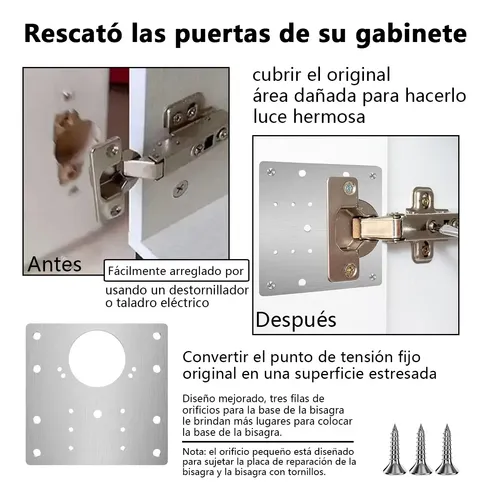 Rescató las puertas de su gabinete

cubrir el original área dañada para hacerlo luce hermosa

Antes

Fácilmente arreglado por usando un destornillador o taladro eléctrico

Después

Convertir el punto de tensión fijo original en una superficie estresada

Diseño mejorado, tres filas de orificios para la base de la bisagra le brindan más lugares para colocar la base de la bisagra.

Nota: el orificio pequeño está diseñado para sujetar la placa de reparación de la bisagra y la bisagra con tornillos.